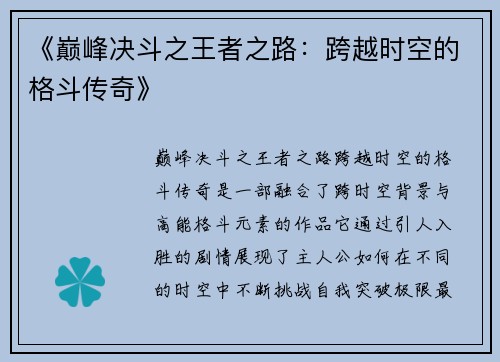 《巅峰决斗之王者之路：跨越时空的格斗传奇》

巅峰决斗之王者之路跨越时空的格斗传奇是一部融合了跨时空背景与高能格斗元素的作品它通过引人入胜的剧情展现了主人公如何在不同的时空中不断挑战自我突破极限最